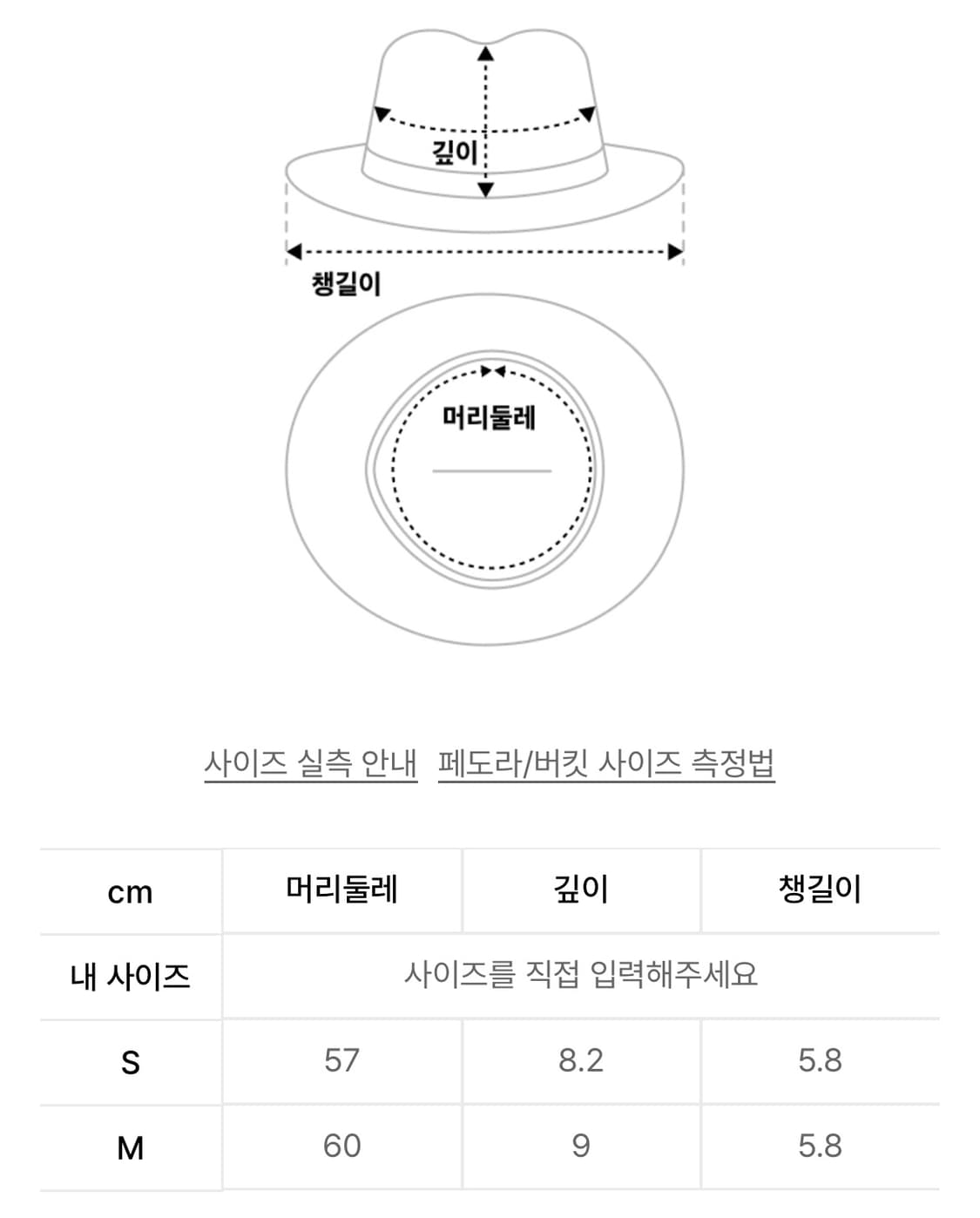 깊이

챙길이

머리둘레

사이즈 실측 안내 페도라/버킷 사이즈 측정법

| cm | 머리둘레 | 깊이 | 챙길이 |
|---|---|---|---|
| 내 사이즈 | 사이즈를 직접 입력해주세요 | | |
| S | 57 | 8.2 | 5.8 |
| M | 60 | 9 | 5.8 |